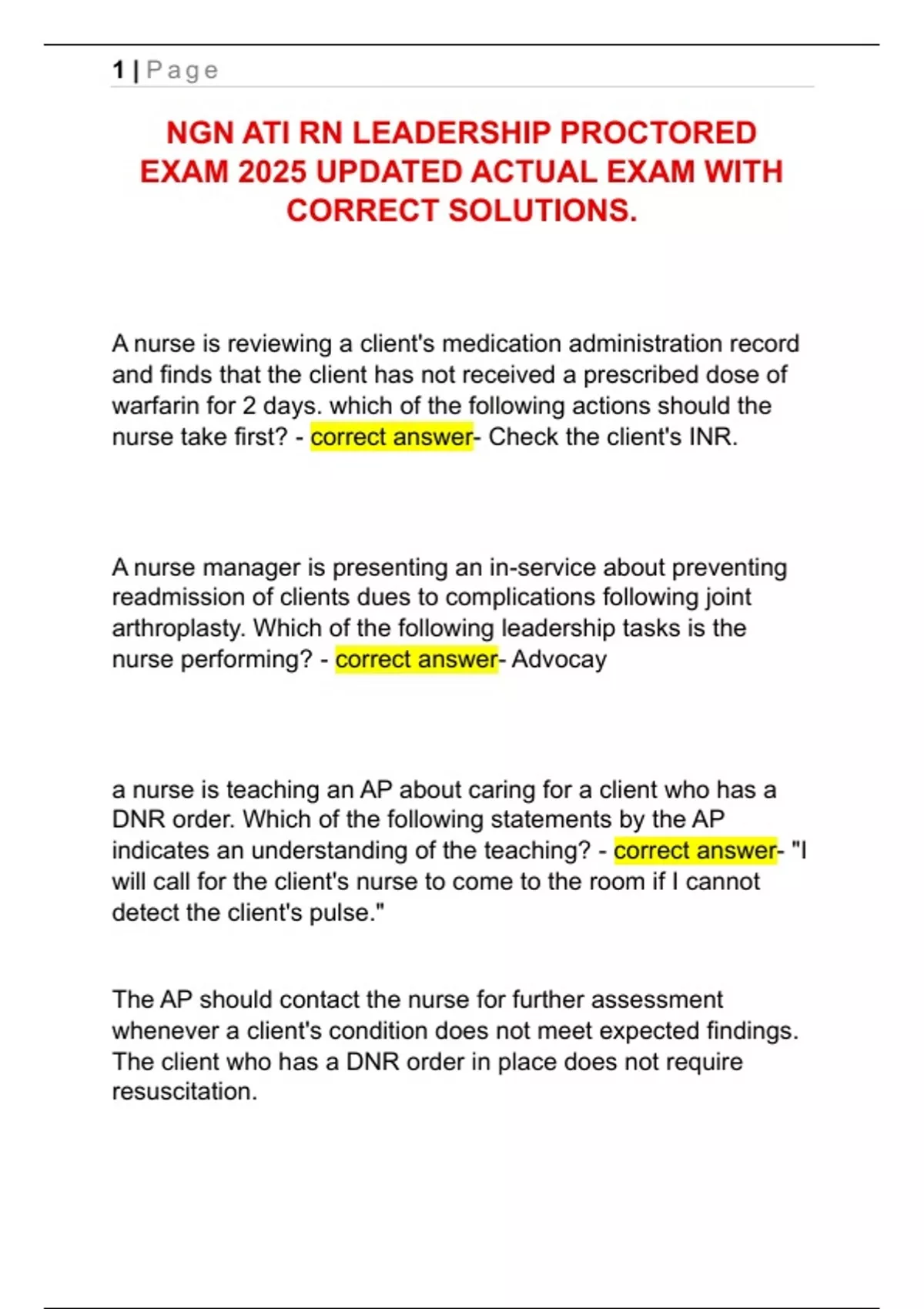 1 | Page

NGN ATI RN LEADERSHIP PROCTORED EXAM 2025 UPDATED ACTUAL EXAM WITH CORRECT SOLUTIONS.

A nurse is reviewing a client's medication administration record and finds that the client has not received a prescribed dose of warfarin for 2 days. which of the following actions should the nurse take first? - correct answer- Check the client's INR.

A nurse manager is presenting an in-service about preventing readmission of clients dues to complications following joint arthroplasty. Which of the following leadership tasks is the nurse performing? - correct answer- Advocay

a nurse is teaching an AP about caring for a client who has a DNR order. Which of the following statements by the AP indicates an understanding of the teaching? - correct answer- "I will call for the client's nurse to come to the room if I cannot detect the client's pulse."

The AP should contact the nurse for further assessment whenever a client's condition does not meet expected findings. The client who has a DNR order in place does not require resuscitation.